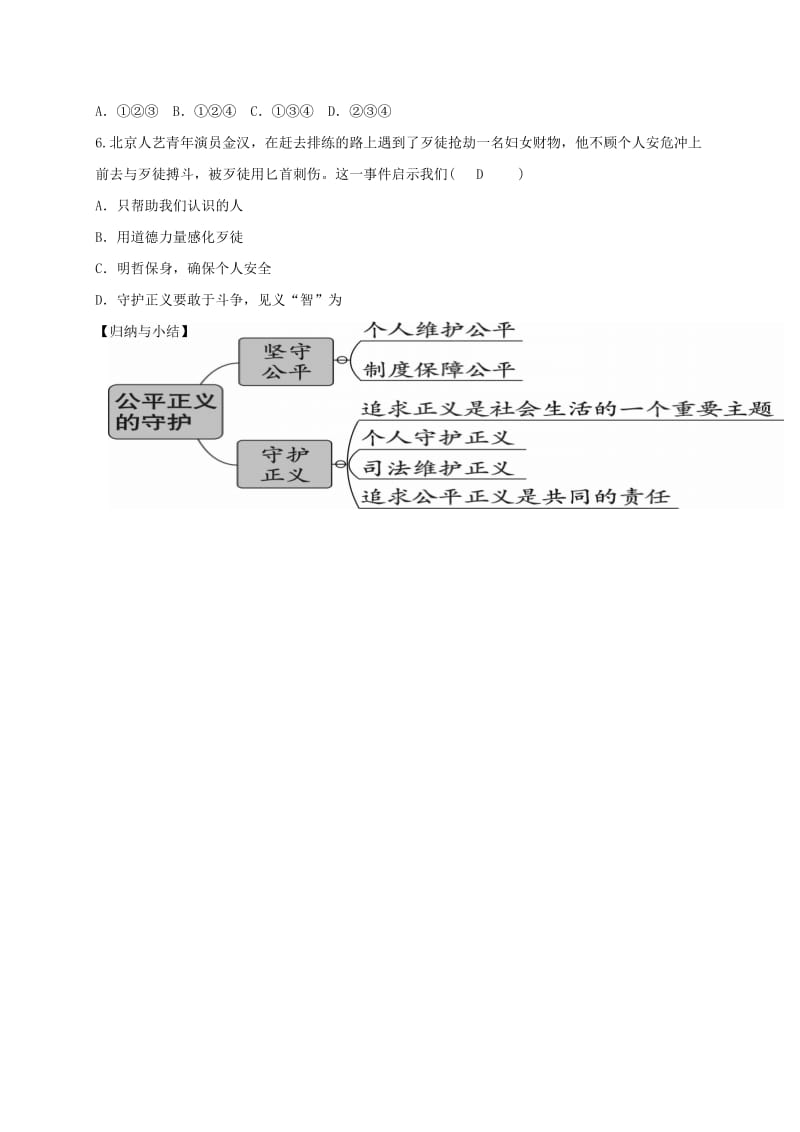 A. ①②③　B. ①②④　C. ①③④　D. ②③④

6.北京人艺青年演员金汉，在赶去排练的路上遇到了歹徒抢劫一名妇女财物，他不顾个人安危冲上前去与歹徒搏斗，被歹徒用匕首刺伤。这一事件启示我们（　D　）

A. 只帮助我们认识的人

B. 用道德力量感化歹徒

C. 明哲保身，确保个人安全

D. 守护正义要敢于斗争，见义“智”为

【归纳与小结】

公平正义的守护

坚守公平

个人维护公平

制度保障公平

守护正义

追求正义是社会生活的一个重要主题

个人守护正义

司法维护正义

追求公平正义是共同的责任